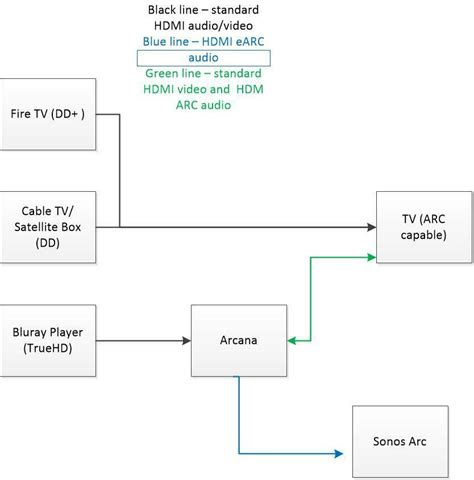 Black line – standard HDMI audio/video
Blue line – HDMI eARC audio
Green line – standard HDMI video and HDM ARC audio

Fire TV (DD+ )

Cable TV/ Satellite Box (DD)

TV (ARC capable)

Bluray Player (TrueHD)

Arcana

Sonos Arc